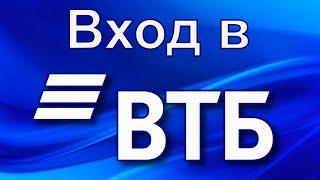 Вход в

ВТБ